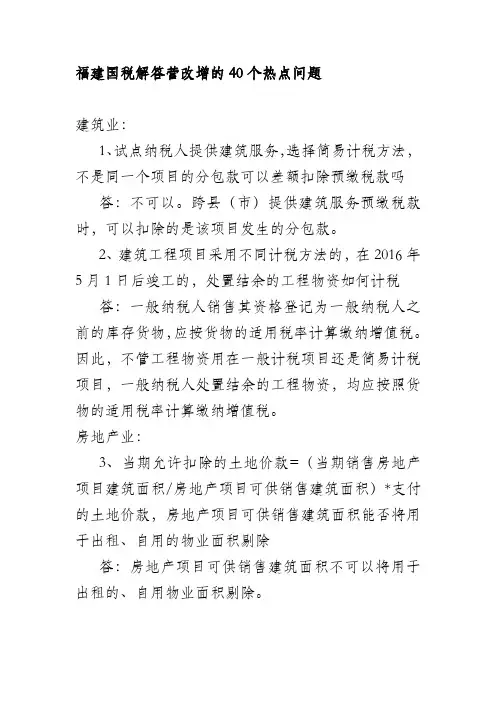 福建国税解答营改增的40个热点问题

建筑业:

1、试点纳税人提供建筑服务,选择简易计税方法,不是同一个项目的分包款可以差额扣除预缴税款吗

答:不可以。跨县(市)提供建筑服务预缴税款时,可以扣除的是该项目发生的分包款。

2、建筑工程项目采用不同计税方法的,在2016年5月1日后竣工的,处置结余的工程物资如何计税

答:一般纳税人销售其资格登记为一般纳税人之前的库存货物,应按货物的适用税率计算缴纳增值税。因此,不管工程物资用在一般计税项目还是简易计税项目,一般纳税人处置结余的工程物资,均应按照货物的适用税率计算缴纳增值税。

房地产业:

3、当期允许扣除的土地价款=(当期销售房地产项目建筑面积/房地产项目可供销售建筑面积)*支付的土地价款,房地产项目可供销售建筑面积能否将用于出租、自用的物业面积剔除

答:房地产项目可供销售建筑面积不可以将用于出租的、自用物业面积剔除。